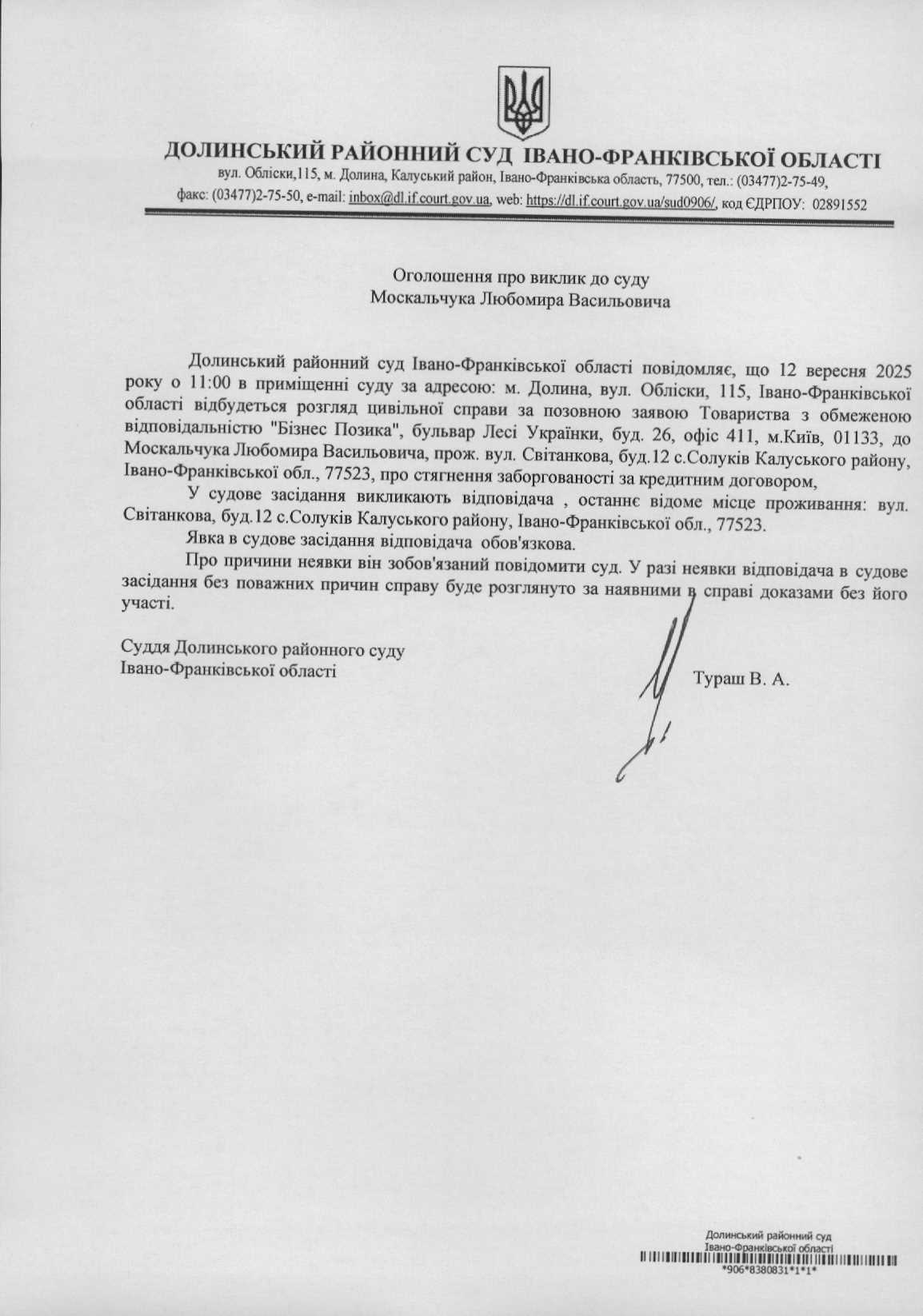 ДОЛИНСЬКИЙ РАЙОННИЙ СУД ІВАНО-ФРАНКІВСЬКОЇ ОБЛАСТІ
вул. Обліски,115, м. Долина, Калуський район, Івано-Франківська область, 77500, тел.: (03477)2-75-49, факс: (03477)2-75-50, e-mail: inbox@dl.if.court.gov.ua, web: https://dl.if.court.gov.ua/sud0906/, код ЄДРПОУ: 02891552

Оголошення про виклик до суду
Москальчука Любомира Васильовича

Долинський районний суд Івано-Франківської області повідомляє, що 12 вересня 2025 року о 11:00 в приміщенні суду за адресою: м. Долина, вул. Обліски, 115, Івано-Франківської області відбудеться розгляд цивільної справи за позовною заявою Товариства з обмеженою відповідальністю "Бізнес Позика", бульвар Лесі Українки, буд. 26, офіс 411, м.Київ, 01133, до Москальчука Любомира Васильовича, прож. вул. Світанкова, буд.12 с.Солуків Калуського району, Івано-Франківської обл., 77523, про стягнення заборгованості за кредитним договором,

У судове засідання викликають відповідача , останнє відоме місце проживання: вул. Світанкова, буд.12 с.Солуків Калуського району, Івано-Франківської обл., 77523.

Явка в судове засідання відповідача обов'язкова.

Про причини неявки він зобов'язаний повідомити суд. У разі неявки відповідача в судове засідання без поважних причин справу буде розглянуто за наявними в справі доказами без його участі.

Суддя Долинського районного суду
Івано-Франківської області

Тураш В. А.

Долинський районний суд
Івано-Франківської області
*906*8380831*1*1*